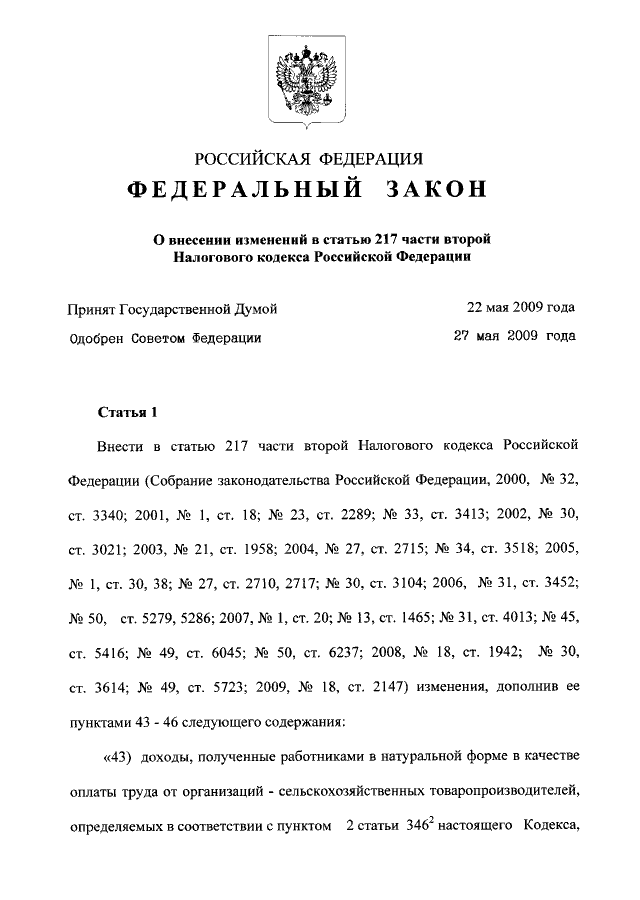 РОССИЙСКАЯ ФЕДЕРАЦИЯ

ФЕДЕРАЛЬНЫЙ ЗАКОН

О внесении изменений в статью 217 части второй Налогового кодекса Российской Федерации

Принят Государственной Думой 22 мая 2009 года

Одобрен Советом Федерации 27 мая 2009 года

Статья 1

Внести в статью 217 части второй Налогового кодекса Российской Федерации (Собрание законодательства Российской Федерации, 2000, № 32, ст. 3340; 2001, № 1, ст. 18; № 23, ст. 2289; № 33, ст. 3413; 2002, № 30, ст. 3021; 2003, № 21, ст. 1958; 2004, № 27, ст. 2715; № 34, ст. 3518; 2005, № 1, ст. 30, 38; № 27, ст. 2710, 2717; № 30, ст. 3104; 2006, № 31, ст. 3452; № 50, ст. 5279, 5286; 2007, № 1, ст. 20; № 13, ст. 1465; № 31, ст. 4013; № 45, ст. 5416; № 49, ст. 6045; № 50, ст. 6237; 2008, № 18, ст. 1942; № 30, ст. 3614; № 49, ст. 5723; 2009, № 18, ст. 2147) изменения, дополнив ее пунктами 43 - 46 следующего содержания:

«43) доходы, полученные работниками в натуральной форме в качестве оплаты труда от организаций - сельскохозяйственных товаропроизводителей, определяемых в соответствии с пунктом 2 статьи $346^2$ настоящего Кодекса,